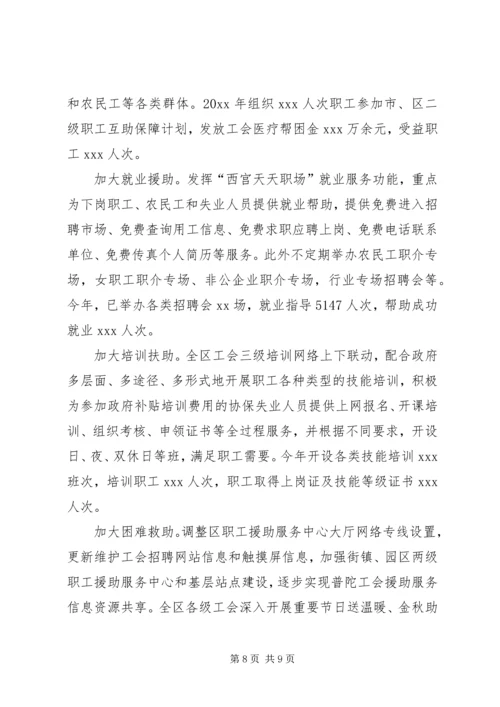 和农民工等各类群体。20xx 年组织 xxx 人次职工参加市、区二级职工互助保障计划，发放工会医疗帮困金 xxx 万余元，受益职工 xxx 人次。

加大就业援助。发挥“西宫天天职场”就业服务功能，重点为下岗职工、农民工和失业人员提供就业帮助，提供免费进入招聘市场、免费查询用工信息、免费求职应聘上岗、免费电话联系单位、免费传真个人简历等服务。此外不定期举办农民工职介专场，女职工职介专场、非公企业职介专场，行业专场招聘会等。今年，已举办各类招聘会 xx 场，就业指导 5147 人次，帮助成功就业 xxx 人次。

加大培训扶助。全区工会三级培训网络上下联动，配合政府多层面、多途径、多形式地开展职工各种类型的技能培训，积极为参加政府补贴培训费用的协保失业人员提供上网报名、开课培训、组织考核、申领证书等全过程服务，并根据不同要求，开设日、夜、双休日等班，满足职工需要。今年开设各类技能培训 xxx 班次，培训职工 xxx 人次，职工取得上岗证及技能等级证书 xxx 人次。

加大困难救助。调整区职工援助服务中心大厅网络专线设置，更新维护工会招聘网站信息和触摸屏信息，加强街镇、园区两级职工援助服务中心和基层站点建设，逐步实现普陀工会援助服务信息资源共享。全区各级工会深入开展重要节日送温暖、金秋助

第 8 页 共 9 页